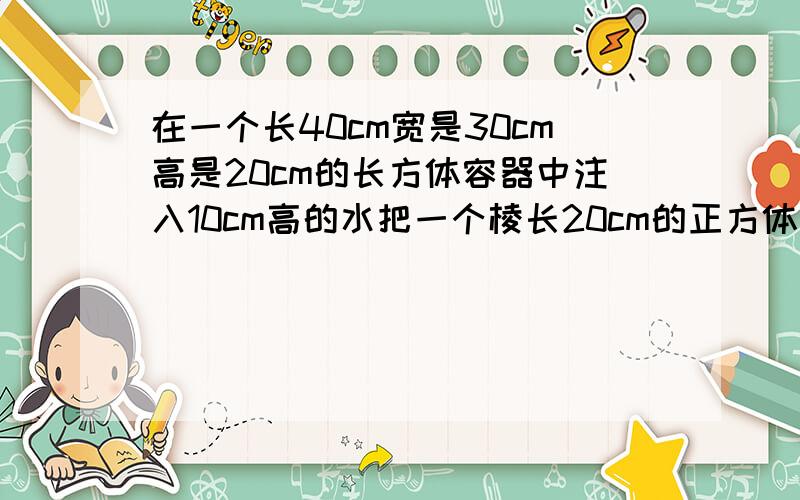 tiger

在一个长40cm宽是30cm高是20cm的长方体容器中注入10cm高的水把一个棱长20cm的正方体